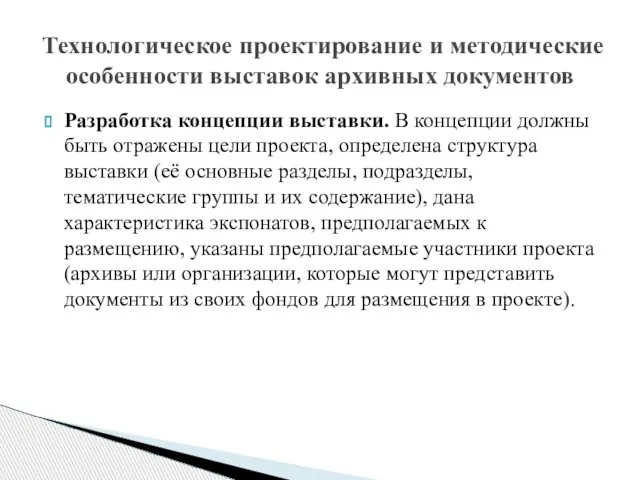 Технологическое проектирование и методические особенности выставок архивных документов

Разработка концепции выставки. В концепции должны быть отражены цели проекта, определена структура выставки (её основные разделы, подразделы, тематические группы и их содержание), дана характеристика экспонатов, предполагаемых к размещению, указаны предполагаемые участники проекта (архивы или организации, которые могут представить документы из своих фондов для размещения в проекте).